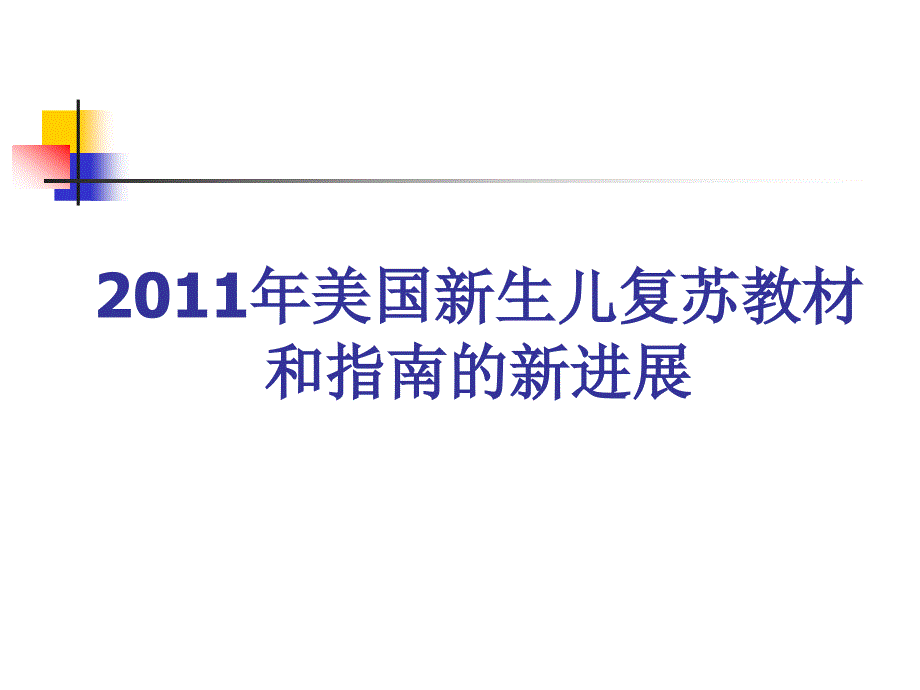 2011年美国新生儿复苏教材和指南的新进展